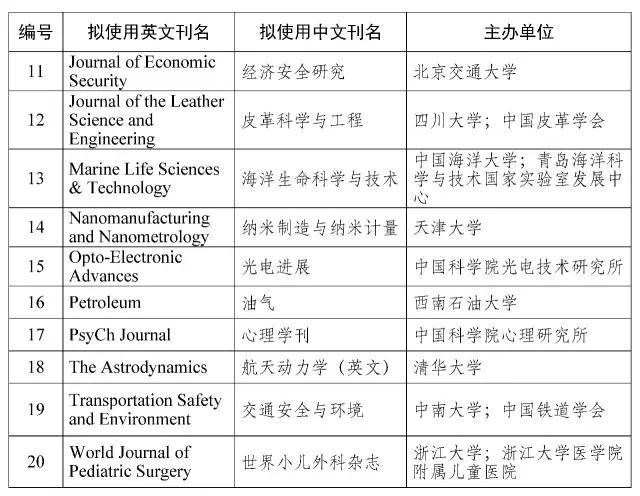 | 编号 | 拟使用英文刊名 | 拟使用中文刊名 | 主办单位 |
|---|---|---|---|
| 11 | Journal of Economic Security | 经济安全研究 | 北京交通大学 |
| 12 | Journal of the Leather Science and Engineering | 皮革科学与工程 | 四川大学；中国皮革学会 |
| 13 | Marine Life Sciences & Technology | 海洋生命科学与技术 | 中国海洋大学；青岛海洋科学与技术国家实验室发展中心 |
| 14 | Nanomanufacturing and Nanometrology | 纳米制造与纳米计量 | 天津大学 |
| 15 | Opto-Electronic Advances | 光电进展 | 中国科学院光电技术研究所 |
| 16 | Petroleum | 油气 | 西南石油大学 |
| 17 | PsyCh Journal | 心理学刊 | 中国科学院心理研究所 |
| 18 | The Astrodynamics | 航天动力学（英文） | 清华大学 |
| 19 | Transportation Safety and Environment | 交通安全与环境 | 中南大学；中国铁道学会 |
| 20 | World Journal of Pediatric Surgery | 世界小儿外科杂志 | 浙江大学；浙江大学医学院附属儿童医院 |